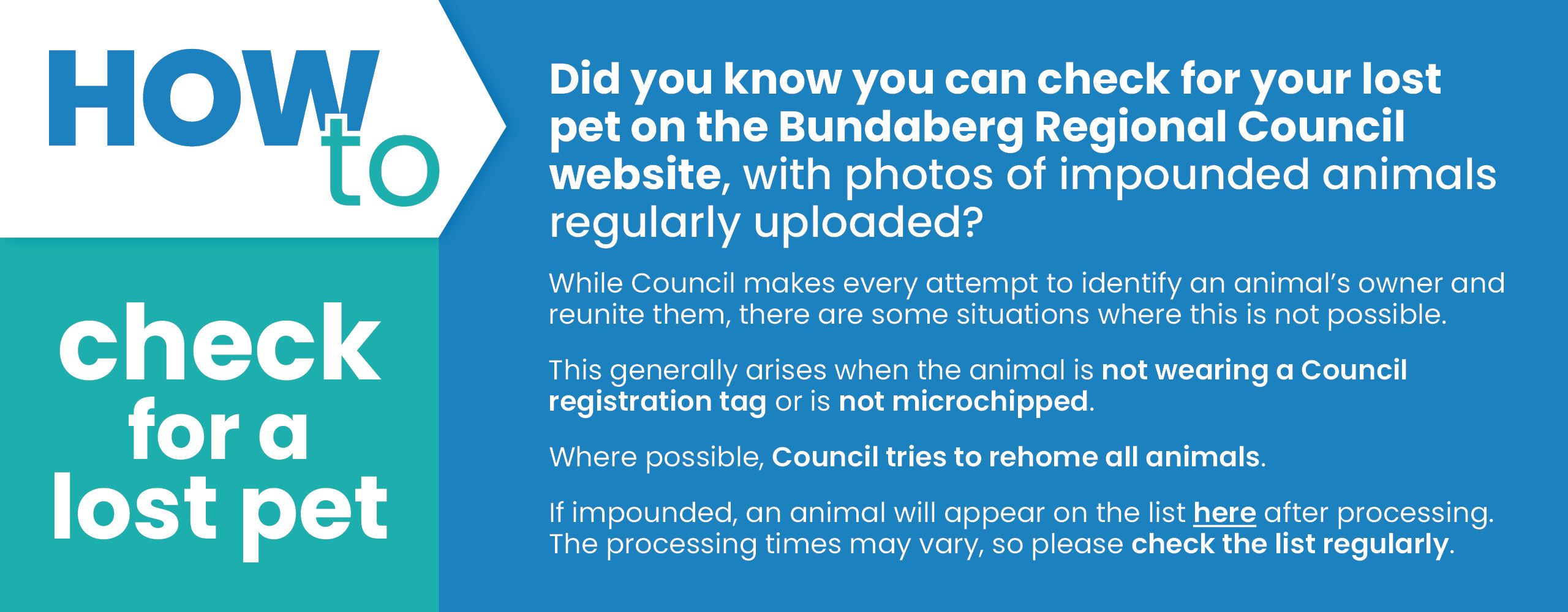 HOW to

check for a lost pet

Did you know you can check for your lost pet on the Bundaberg Regional Council website, with photos of impounded animals regularly uploaded?

While Council makes every attempt to identify an animal's owner and reunite them, there are some situations where this is not possible.

This generally arises when the animal is not wearing a Council registration tag or is not microchipped.

Where possible, Council tries to rehome all animals.

If impounded, an animal will appear on the list here after processing. The processing times may vary, so please check the list regularly.